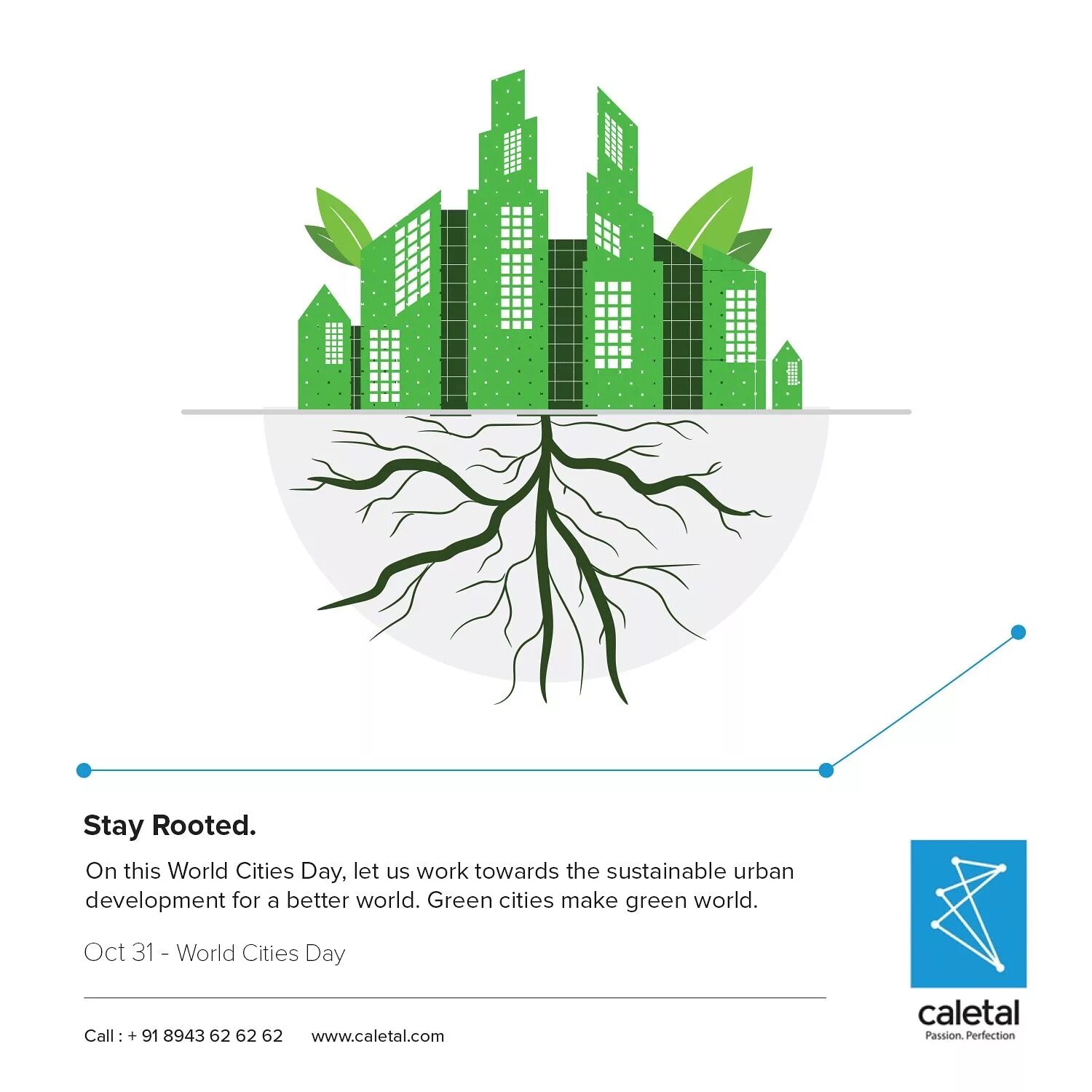 Stay Rooted.

On this World Cities Day, let us work towards the sustainable urban development for a better world. Green cities make green world.

Oct 31 - World Cities Day

Call : + 91 8943 62 62 62 www.caletal.com

caletal
Passion. Perfection